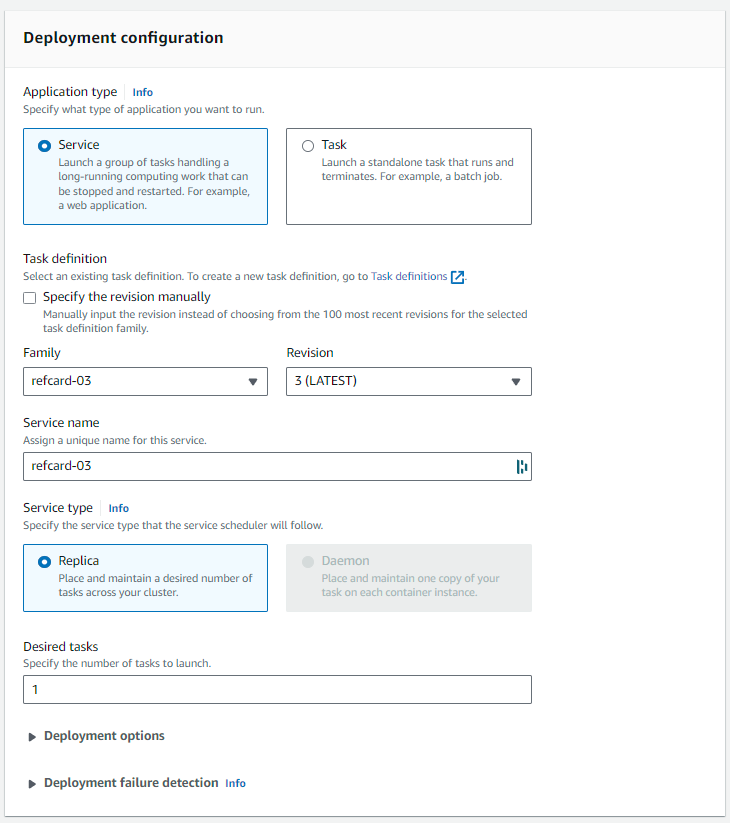 Deployment configuration

Application type Info
Specify what type of application you want to run.

Service
Launch a group of tasks handling a long-running computing work that can be stopped and restarted. For example, a web application.

Task
Launch a standalone task that runs and terminates. For example, a batch job.

Task definition
Select an existing task definition. To create a new task definition, go to Task definitions.

Specify the revision manually
Manually input the revision instead of choosing from the 100 most recent revisions for the selected task definition family.

Family
refcard-03

Revision
3 (LATEST)

Service name
Assign a unique name for this service.
refcard-03

Service type Info
Specify the service type that the service scheduler will follow.

Replica
Place and maintain a desired number of tasks across your cluster.

Daemon
Place and maintain one copy of your task on each container instance.

Desired tasks
Specify the number of tasks to launch.
1

Deployment options

Deployment failure detection Info